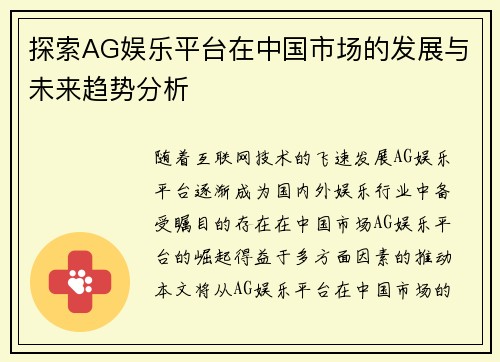 探索AG娱乐平台在中国市场的发展与未来趋势分析

随着互联网技术的飞速发展AG娱乐平台逐渐成为国内外娱乐行业中备受瞩目的存在在中国市场AG娱乐平台的崛起得益于多方面因素的推动本文将从AG娱乐平台在中国市场的